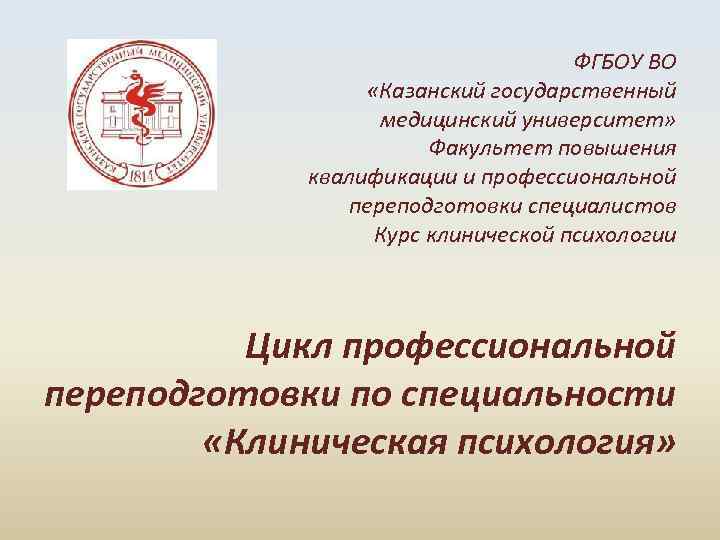 КАЗАНСКИЙ ГОСУДАРСТВЕННЫЙ МЕДИЦИНСКИЙ УНИВЕРСИТЕТ
1814

ФГБОУ ВО
«Казанский государственный медицинский университет»
Факультет повышения квалификации и профессиональной переподготовки специалистов
Курс клинической психологии

Цикл профессиональной переподготовки по специальности «Клиническая психология»